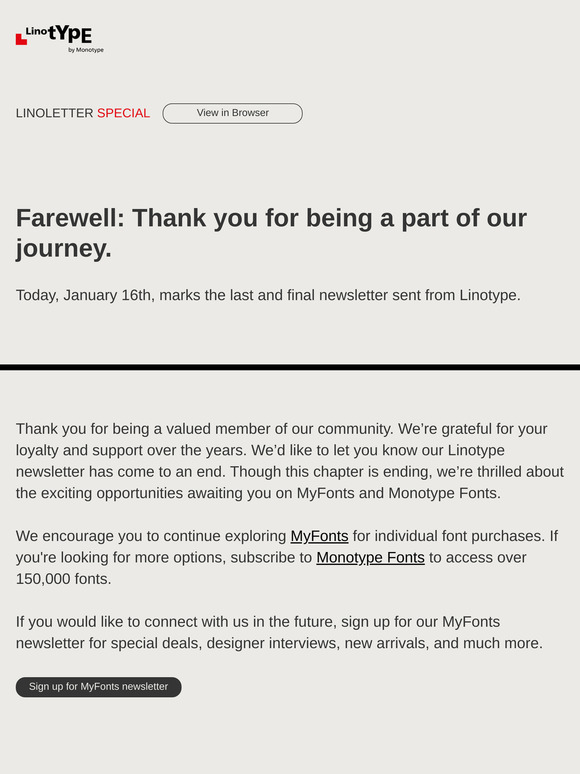 LinotYPE
by Monotype

LINOLETTER SPECIAL View in Browser

Farewell: Thank you for being a part of our journey.

Today, January 16th, marks the last and final newsletter sent from Linotype.

Thank you for being a valued member of our community. We're grateful for your loyalty and support over the years. We'd like to let you know our Linotype newsletter has come to an end. Though this chapter is ending, we're thrilled about the exciting opportunities awaiting you on MyFonts and Monotype Fonts.

We encourage you to continue exploring MyFonts for individual font purchases. If you're looking for more options, subscribe to Monotype Fonts to access over 150,000 fonts.

If you would like to connect with us in the future, sign up for our MyFonts newsletter for special deals, designer interviews, new arrivals, and much more.

Sign up for MyFonts newsletter